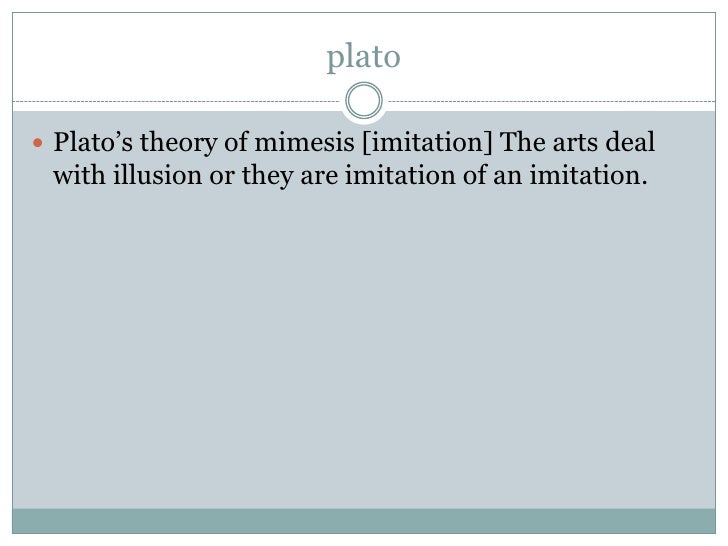 plato

• Plato's theory of mimesis [imitation] The arts deal with illusion or they are imitation of an imitation.